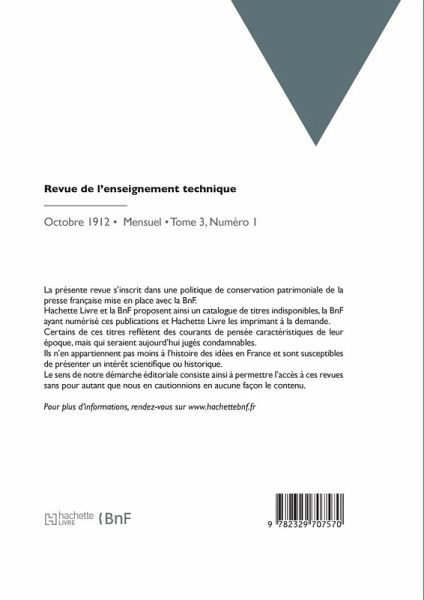 Revue de l'enseignement technique

Octobre 1912 • Mensuel • Tome 3, Numéro 1

La présente revue s'inscrit dans une politique de conservation patrimoniale de la presse française mise en place avec la BnF.
Hachette Livre et la BnF proposent ainsi un catalogue de titres indisponibles, la BnF ayant numérisé ces publications et Hachette Livre les imprimant à la demande.
Certains de ces titres reflètent des courants de pensée caractéristiques de leur époque, mais qui seraient aujourd'hui jugés condamnables.
Ils n'en appartiennent pas moins à l'histoire des idées en France et sont susceptibles de présenter un intérêt scientifique ou historique.
Le sens de notre démarche éditoriale consiste ainsi à permettre l'accès à ces revues sans pour autant que nous en cautionnions en aucune façon le contenu.

Pour plus d'informations, rendez-vous sur www.hachettebnf.fr

hachette LIVRE BnF

9 782329 707570